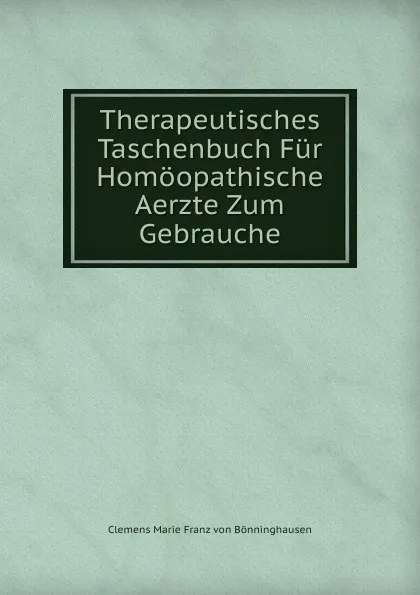 Therapeutisches Taschenbuch Für Homöopathische Aerzte Zum Gebrauche

Clemens Marie Franz von Bönninghausen